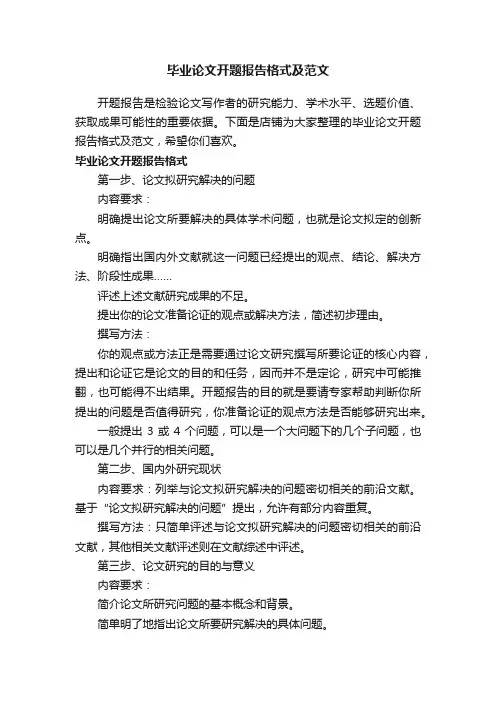 毕业论文开题报告格式及范文

开题报告是检验论文写作者的研究能力、学术水平、选题价值、获取成果可能性的重要依据。下面是店铺为大家整理的毕业论文开题报告格式及范文，希望你们喜欢。

毕业论文开题报告格式

第一步、论文拟研究解决的问题

内容要求：

明确提出论文所要解决的具体学术问题，也就是论文拟定的创新点。

明确指出国内外文献就这一问题已经提出的观点、结论、解决方法、阶段性成果……

评述上述文献研究成果的不足。

提出你的论文准备论证的观点或解决方法，简述初步理由。

撰写方法：

你的观点或方法正是需要通过论文研究撰写所要论证的核心内容，提出和论证它是论文的目的和任务，因而并不是定论，研究中可能推翻，也可能得不出结果。开题报告的目的就是要请专家帮助判断你所提出的问题是否值得研究，你准备论证的观点方法是否能够研究出来。

一般提出 3 或 4 个问题，可以是一个大问题下的几个子问题，也可以是几个并行的相关问题。

第二步、国内外研究现状

内容要求：列举与论文拟研究解决的问题密切相关的前沿文献。基于“论文拟研究解决的问题”提出，允许有部分内容重复。

撰写方法：只简单评述与论文拟研究解决的问题密切相关的前沿文献，其他相关文献评述则在文献综述中评述。

第三步、论文研究的目的与意义

内容要求：

简介论文所研究问题的基本概念和背景。

简单明了地指出论文所要研究解决的具体问题。